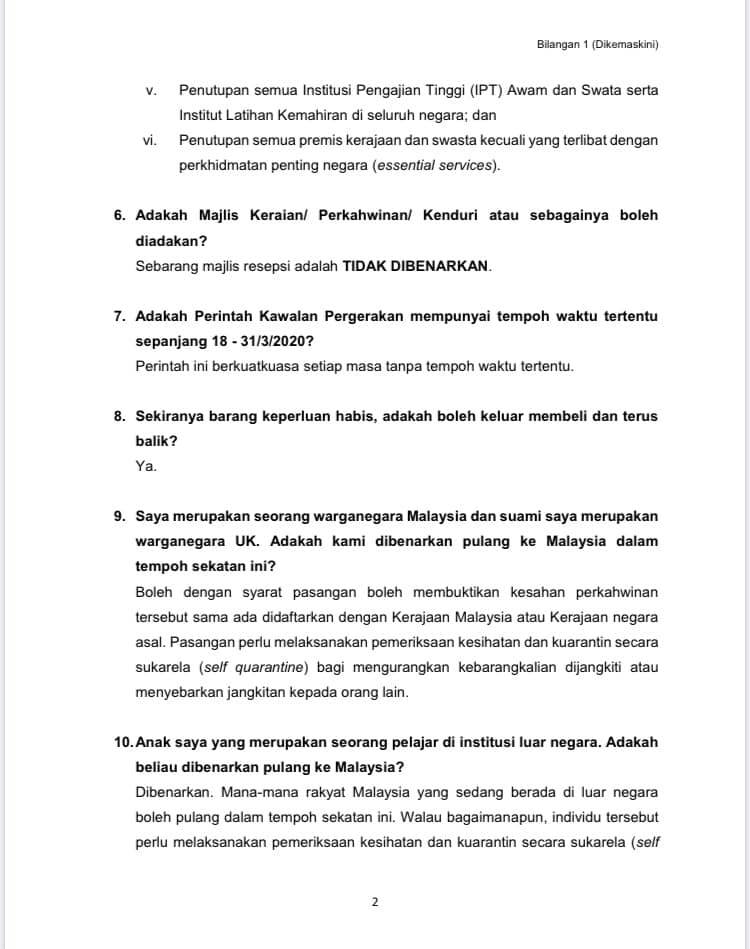 Bilangan 1 (Dikemaskini)

v. Penutupan semua Institusi Pengajian Tinggi (IPT) Awam dan Swata serta Institut Latihan Kemahiran di seluruh negara; dan

vi. Penutupan semua premis kerajaan dan swasta kecuali yang terlibat dengan perkhidmatan penting negara (essential services).

6. Adakah Majlis Keraian/ Perkahwinan/ Kenduri atau sebagainya boleh diadakan?
Sebarang majlis resepsi adalah TIDAK DIBENARKAN.

7. Adakah Perintah Kawalan Pergerakan mempunyai tempoh waktu tertentu sepanjang 18 - 31/3/2020?
Perintah ini berkuatkuasa setiap masa tanpa tempoh waktu tertentu.

8. Sekiranya barang keperluan habis, adakah boleh keluar membeli dan terus balik?
Ya.

9. Saya merupakan seorang warganegara Malaysia dan suami saya merupakan warganegara UK. Adakah kami dibenarkan pulang ke Malaysia dalam tempoh sekatan ini?
Boleh dengan syarat pasangan boleh membuktikan kesahan perkahwinan tersebut sama ada didaftarkan dengan Kerajaan Malaysia atau Kerajaan negara asal. Pasangan perlu melaksanakan pemeriksaan kesihatan dan kuarantin secara sukarela (self quarantine) bagi mengurangkan kebarangkalian dijangkiti atau menyebarkan jangkitan kepada orang lain.

10. Anak saya yang merupakan seorang pelajar di institusi luar negara. Adakah beliau dibenarkan pulang ke Malaysia?
Dibenarkan. Mana-mana rakyat Malaysia yang sedang berada di luar negara boleh pulang dalam tempoh sekatan ini. Walau bagaimanapun, individu tersebut perlu melaksanakan pemeriksaan kesihatan dan kuarantin secara sukarela (self

2